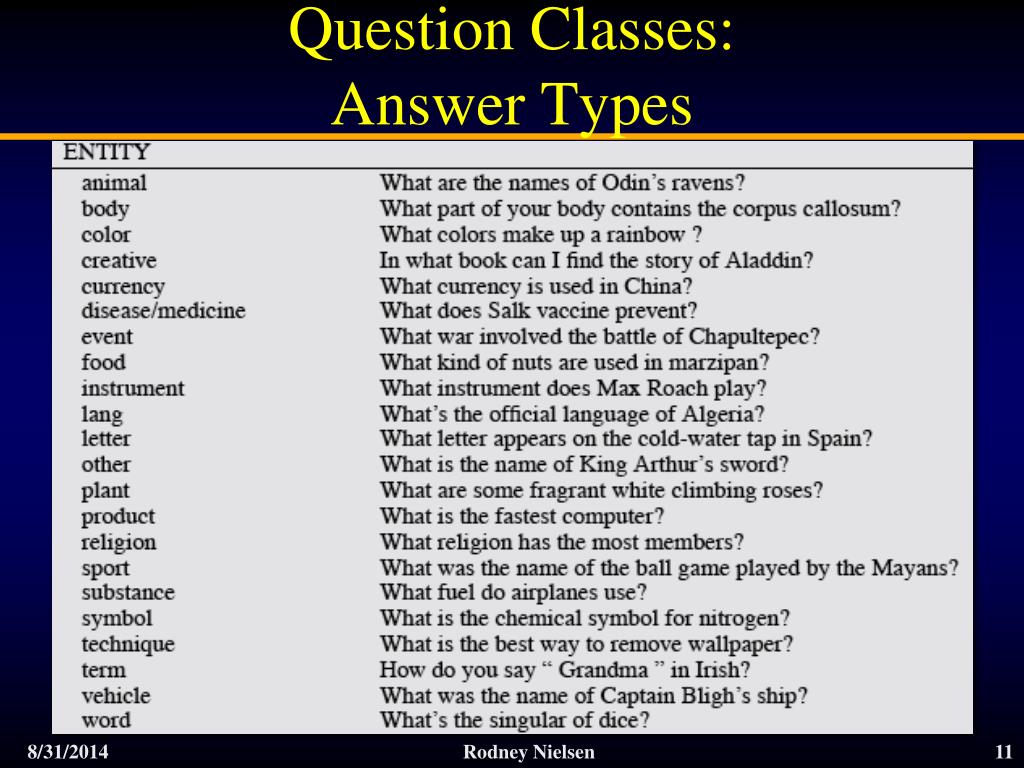 Question Classes:
Answer Types

| ENTITY | |
|---|---|
| animal | What are the names of Odin's ravens? |
| body | What part of your body contains the corpus callosum? |
| color | What colors make up a rainbow ? |
| creative | In what book can I find the story of Aladdin? |
| currency | What currency is used in China? |
| disease/medicine | What does Salk vaccine prevent? |
| event | What war involved the battle of Chapultepec? |
| food | What kind of nuts are used in marzipan? |
| instrument | What instrument does Max Roach play? |
| lang | What's the official language of Algeria? |
| letter | What letter appears on the cold-water tap in Spain? |
| other | What is the name of King Arthur's sword? |
| plant | What are some fragrant white climbing roses? |
| product | What is the fastest computer? |
| religion | What religion has the most members? |
| sport | What was the name of the ball game played by the Mayans? |
| substance | What fuel do airplanes use? |
| symbol | What is the chemical symbol for nitrogen? |
| technique | What is the best way to remove wallpaper? |
| term | How do you say " Grandma " in Irish? |
| vehicle | What was the name of Captain Bligh's ship? |
| word | What's the singular of dice? |

8/31/2014 Rodney Nielsen 11